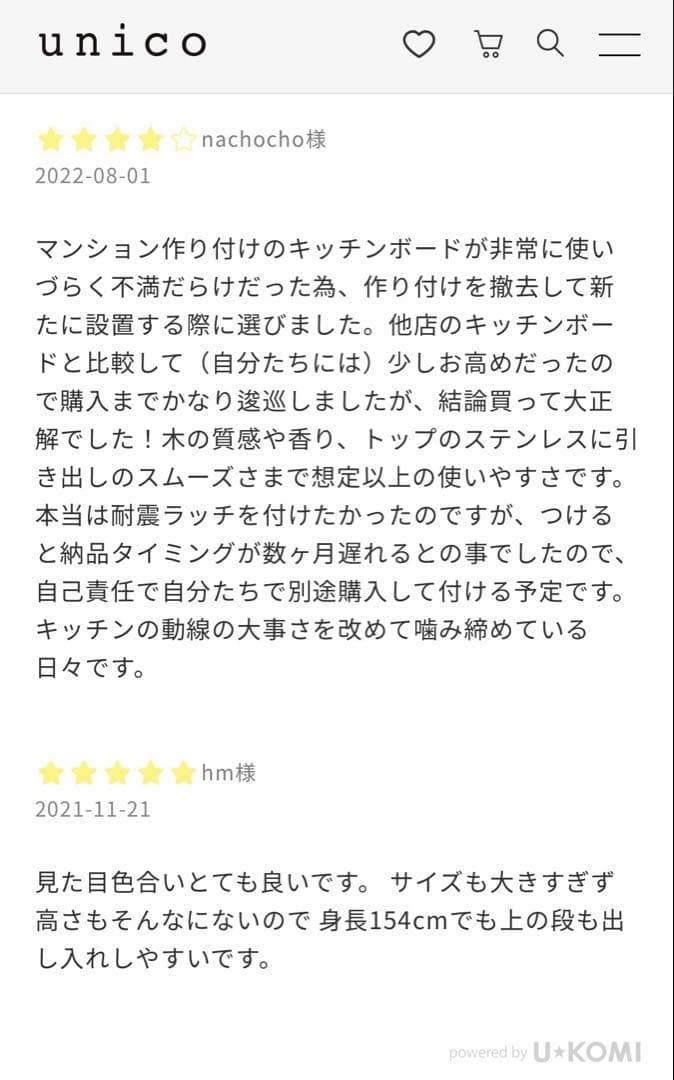 unico

nachocho様
2022-08-01

マンション作り付けのキッチンボードが非常に使いづらく不満だらけだった為、作り付けを撤去して新たに設置する際に選びました。他店のキッチンボードと比較して（自分たちには）少しお高めだったので購入までかなり逡巡しましたが、結論買って大正解でした！木の質感や香り、トップのステンレスに引き出しのスムーズさまで想定以上の使いやすさです。本当は耐震ラッチを付けたかったのですが、つけると納品タイミングが数ヶ月遅れるとの事でしたので、自己責任で自分たちで別途購入して付ける予定です。キッチンの動線の大事さを改めて噛み締めている日々です。

hm様
2021-11-21

見た目色合いとても良いです。 サイズも大きすぎず高さもそんなにないので 身長154cmでも上の段も出し入れしやすいです。

powered by U★KOMI